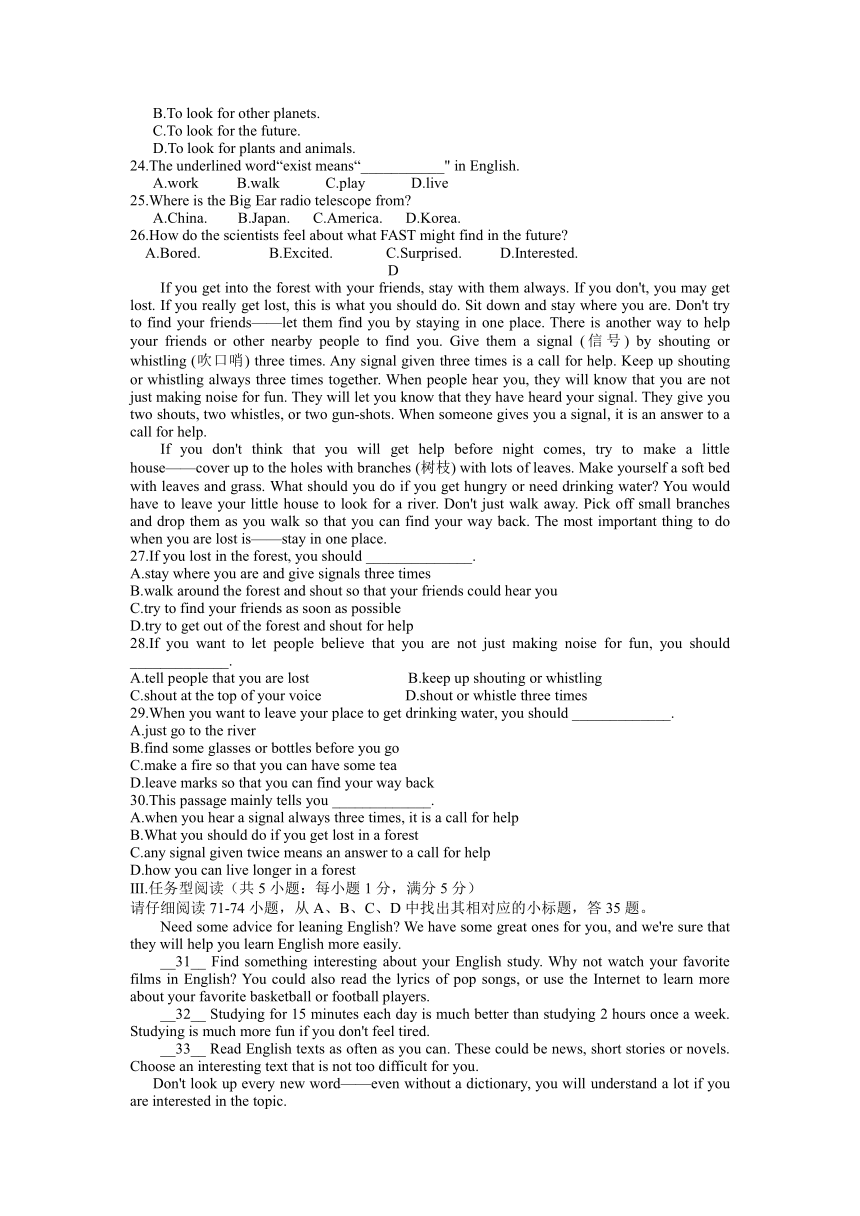 B.To look for other planets.
C.To look for the future.
D.To look for plants and animals.
24.The underlined word“exist means“___________" in English.
A.work B.walk C.play D.live
25.Where is the Big Ear radio telescope from?
A.China. B.Japan. C.America. D.Korea.
26.How do the scientists feel about what FAST might find in the future?
A.Bored. B.Excited. C.Surprised. D.Interested.
D
If you get into the forest with your friends, stay with them always. If you don't, you may get lost. If you really get lost, this is what you should do. Sit down and stay where you are. Don't try to find your friends——let them find you by staying in one place. There is another way to help your friends or other nearby people to find you. Give them a signal (信号) by shouting or whistling (吹口哨) three times. Any signal given three times is a call for help. Keep up shouting or whistling always three times together. When people hear you, they will know that you are not just making noise for fun. They will let you know that they have heard your signal. They give you two shouts, two whistles, or two gun-shots. When someone gives you a signal, it is an answer to a call for help.
If you don't think that you will get help before night comes, try to make a little house——cover up to the holes with branches (树枝) with lots of leaves. Make yourself a soft bed with leaves and grass. What should you do if you get hungry or need drinking water? You would have to leave your little house to look for a river. Don't just walk away. Pick off small branches and drop them as you walk so that you can find your way back. The most important thing to do when you are lost is——stay in one place.
27.If you lost in the forest, you should ______________.
A.stay where you are and give signals three times
B.walk around the forest and shout so that your friends could hear you
C.try to find your friends as soon as possible
D.try to get out of the forest and shout for help
28.If you want to let people believe that you are not just making noise for fun, you should _____________.
A.tell people that you are lost B.keep up shouting or whistling
C.shout at the top of your voice D.shout or whistle three times
29.When you want to leave your place to get drinking water, you should _____________.
A.just go to the river
B.find some glasses or bottles before you go
C.make a fire so that you can have some tea
D.leave marks so that you can find your way back
30.This passage mainly tells you _____________.
A.when you hear a signal always three times, it is a call for help
B.What you should do if you get lost in a forest
C.any signal given twice means an answer to a call for help
D.how you can live longer in a forest
III.任务型阅读（共 5 小题；每小题 1 分，满分 5 分）
请仔细阅读 71-74 小题，从 A、B、C、D 中找出其相对应的小标题，答 35 题。
Need some advice for leaning English? We have some great ones for you, and we're sure that they will help you learn English more easily.
__31__ Find something interesting about your English study. Why not watch your favorite films in English? You could also read the lyrics of pop songs, or use the Internet to learn more about your favorite basketball or football players.
__32__ Studying for 15 minutes each day is much better than studying 2 hours once a week. Studying is much more fun if you don't feel tired.
__33__ Read English texts as often as you can. These could be news, short stories or novels. Choose an interesting text that is not too difficult for you.
Don't look up every new word——even without a dictionary, you will understand a lot if you are interested in the topic.